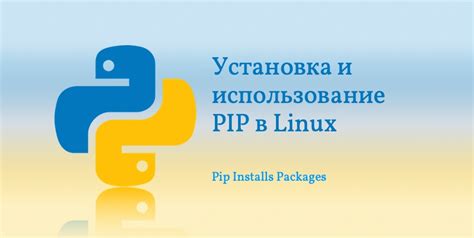 Установка и использование PIP в Linux

Pip Installs Packages